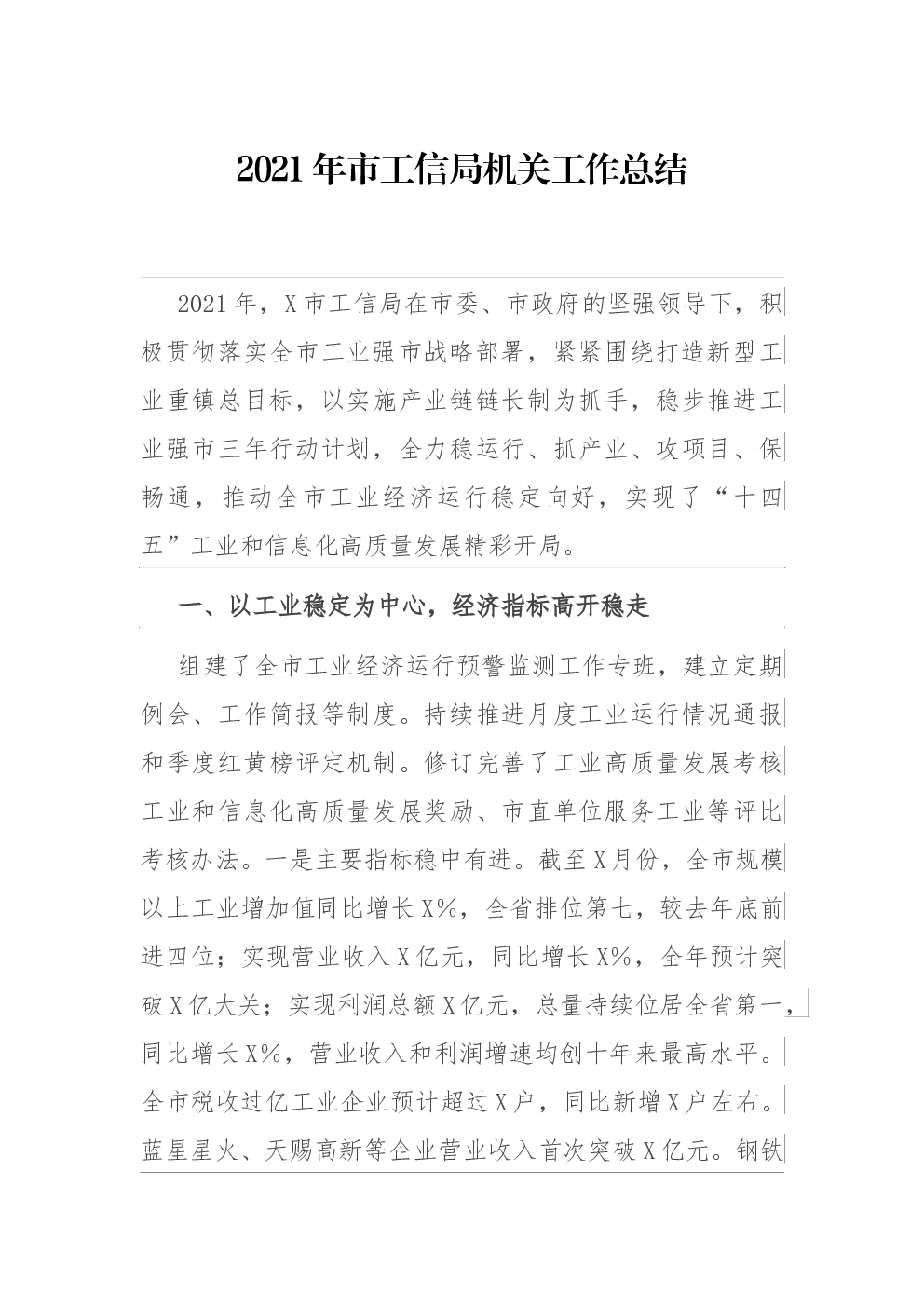 2021年市工信局机关工作总结

2021年，X市工信局在市委、市政府的坚强领导下，积极贯彻落实全市工业强市战略部署，紧紧围绕打造新型工业重镇总目标，以实施产业链链长制为抓手，稳步推进工业强市三年行动计划，全力稳运行、抓产业、攻项目、保畅通，推动全市工业经济运行稳定向好，实现了“十四五”工业和信息化高质量发展精彩开局。

一、以工业稳定为中心，经济指标高开稳走

组建了全市工业经济运行预警监测工作专班，建立定期例会、工作简报等制度。持续推进月度工业运行情况通报和季度红黄榜评定机制。修订完善了工业高质量发展考核工业和信息化高质量发展奖励、市直单位服务工业等评比考核办法。一是主要指标稳中有进。截至X月份，全市规模以上工业增加值同比增长X%，全省排位第七，较去年底前进四位；实现营业收入X亿元，同比增长X%，全年预计突破X亿大关；实现利润总额X亿元，总量持续位居全省第一，同比增长X%，营业收入和利润增速均创十年来最高水平。全市税收过亿工业企业预计超过X户，同比新增X户左右。蓝星星火、天赐高新等企业营业收入首次突破X亿元。钢铁